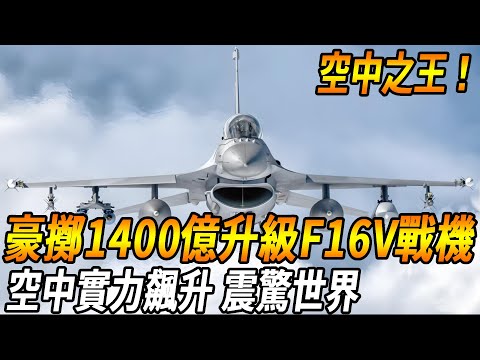 空中之王！

豪擲1400億升級F16V戰機

空中實力飆升 震驚世界